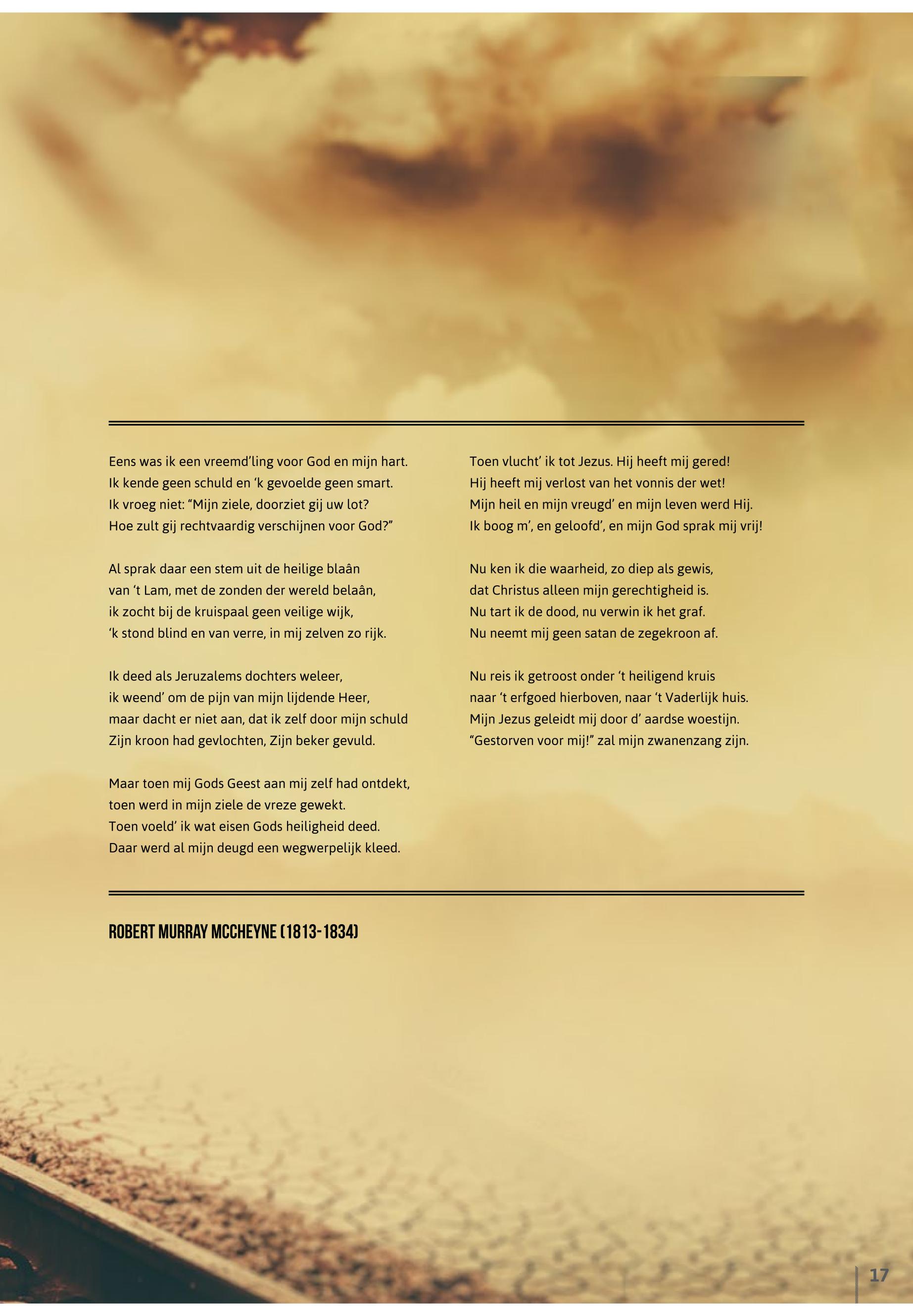 Eens was ik een vreemd'ling voor God en mijn hart.
Ik kende geen schuld en 'k gevoelde geen smart.
Ik vroeg niet: "Mijn ziele, doorziet gij uw lot?
Hoe zult gij rechtvaardig verschijnen voor God?"

Al sprak daar een stem uit de heilige blaân
van 't Lam, met de zonden der wereld belaân,
ik zocht bij de kruispaal geen veilige wijk,
'k stond blind en van verre, in mij zelven zo rijk.

Ik deed als Jeruzalems dochters weleer,
ik weend' om de pijn van mijn lijdende Heer,
maar dacht er niet aan, dat ik zelf door mijn schuld
Zijn kroon had gevlochten, Zijn beker gevuld.

Maar toen mij Gods Geest aan mij zelf had ontdekt,
toen werd in mijn ziele de vreze gewekt.
Toen voeld' ik wat eisen Gods heiligheid deed.
Daar werd al mijn deugd een wegwerpelijk kleed.

Toen vlucht' ik tot Jezus. Hij heeft mij gered!
Hij heeft mij verlost van het vonnis der wet!
Mijn heil en mijn vreugd' en mijn leven werd Hij.
Ik boog m', en geloofd', en mijn God sprak mij vrij!

Nu ken ik die waarheid, zo diep als gewis,
dat Christus alleen mijn gerechtigheid is.
Nu tart ik de dood, nu verwin ik het graf.
Nu neemt mij geen satan de zegekroon af.

Nu reis ik getroost onder 't heiligend kruis
naar 't erfgoed hierboven, naar 't Vaderlijk huis.
Mijn Jezus geleidt mij door d' aardse woestijn.
"Gestorven voor mij!" zal mijn zwanenzang zijn.

ROBERT MURRAY MCCHEYNE (1813-1834)

17